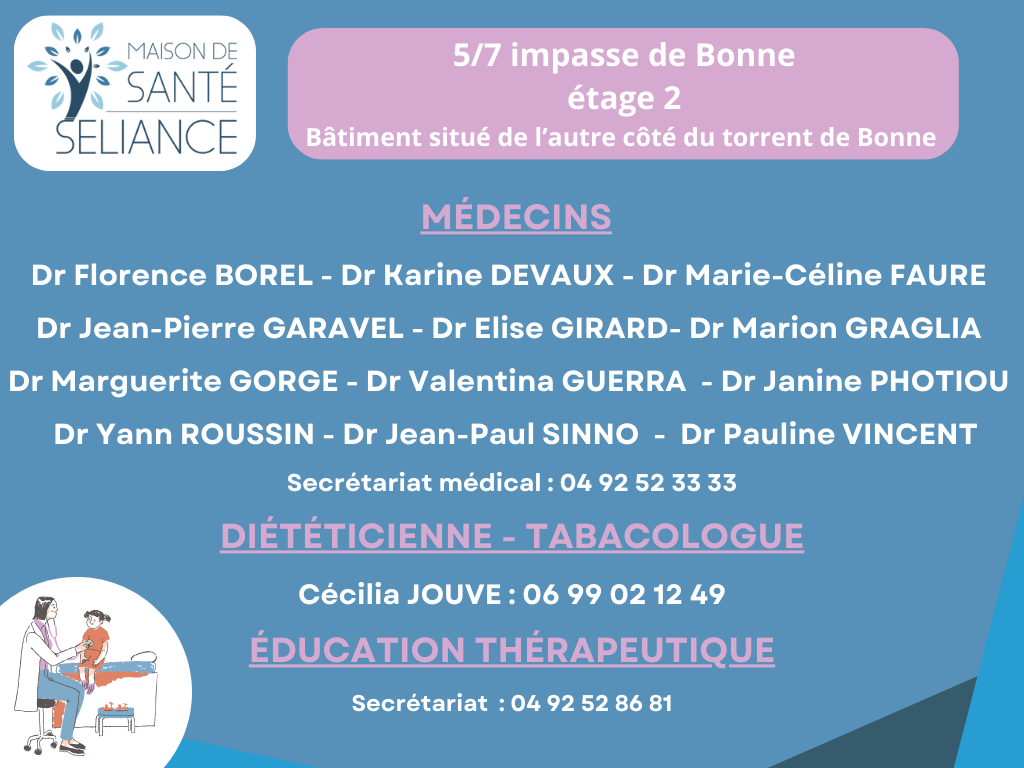 MAISON DE
SANTÉ
SELIANCE

5/7 impasse de Bonne
étage 2
Bâtiment situé de l'autre côté du torrent de Bonne

MÉDECINS

Dr Florence BOREL - Dr Karine DEVAUX - Dr Marie-Céline FAURE

Dr Jean-Pierre GARAVEL - Dr Elise GIRARD- Dr Marion GRAGLIA

Dr Marguerite GORGE - Dr Valentina GUERRA - Dr Janine PHOTIOU

Dr Yann ROUSSIN - Dr Jean-Paul SINNO - Dr Pauline VINCENT

Secrétariat médical : 04 92 52 33 33

DIÉTÉTICIENNE - TABACOLOGUE

Cécilia JOUVE : 06 99 02 12 49

ÉDUCATION THÉRAPEUTIQUE

Secrétariat : 04 92 52 86 81